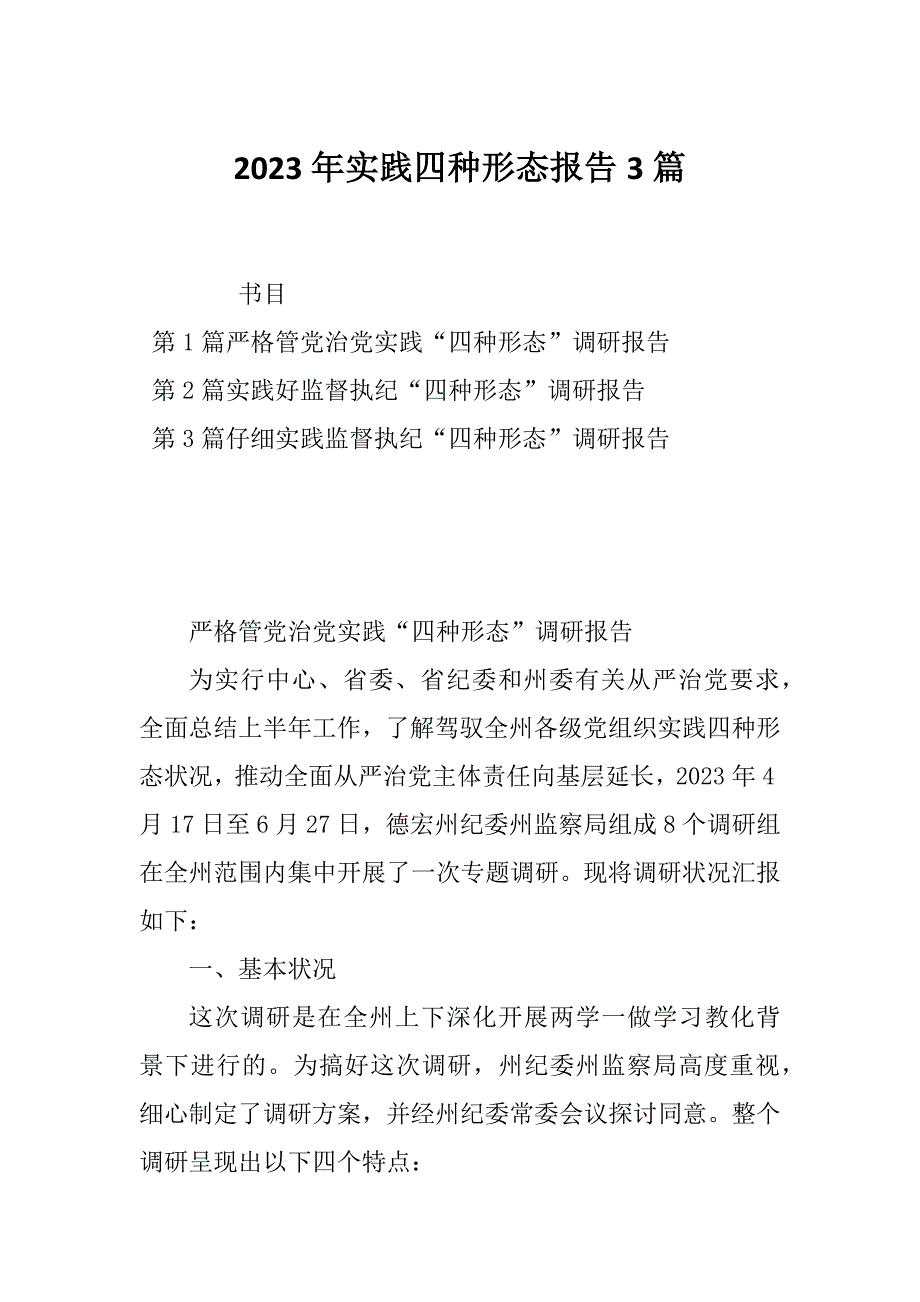 2023年实践四种形态报告3篇

书目

第1篇严格管党治党实践“四种形态”调研报告

第2篇实践好监督执纪“四种形态”调研报告

第3篇仔细实践监督执纪“四种形态”调研报告

严格管党治党实践“四种形态”调研报告

为实行中心、省委、省纪委和州委有关从严治党要求，全面总结上半年工作，了解驾驭全州各级党组织实践四种形态状况，推动全面从严治党主体责任向基层延长，2023年4月17日至6月27日，德宏州纪委州监察局组成8个调研组在全州范围内集中开展了一次专题调研。现将调研状况汇报如下：

一、基本状况

这次调研是在全州上下深化开展两学一做学习教化背景下进行的。为搞好这次调研，州纪委州监察局高度重视，细心制定了调研方案，并经州纪委常委会议探讨同意。整个调研呈现出以下四个特点：